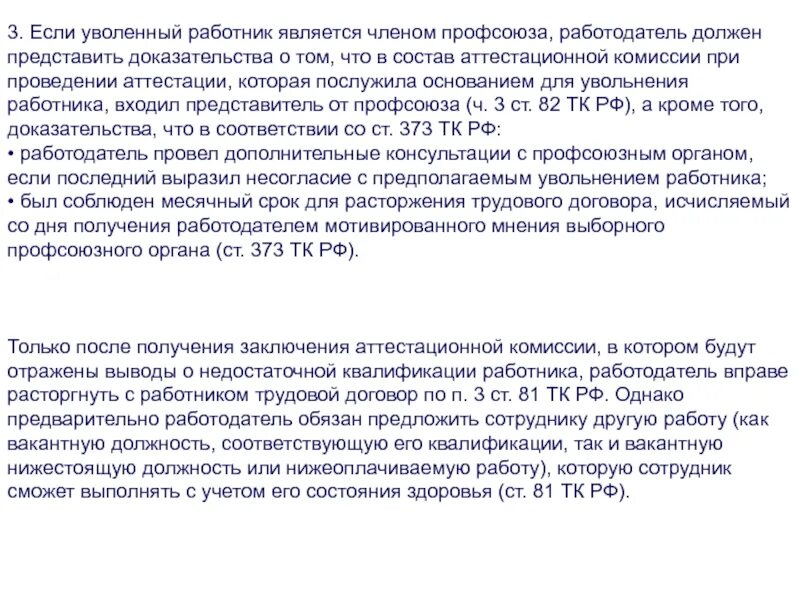 3. Если уволенный работник является членом профсоюза, работодатель должен представить доказательства о том, что в состав аттестационной комиссии при проведении аттестации, которая послужила основанием для увольнения работника, входил представитель от профсоюза (ч. 3 ст. 82 ТК РФ), а кроме того, доказательства, что в соответствии со ст. 373 ТК РФ:
• работодатель провел дополнительные консультации с профсоюзным органом, если последний выразил несогласие с предполагаемым увольнением работника;
• был соблюден месячный срок для расторжения трудового договора, исчисляемый со дня получения работодателем мотивированного мнения выборного профсоюзного органа (ст. 373 ТК РФ).

Только после получения заключения аттестационной комиссии, в котором будут отражены выводы о недостаточной квалификации работника, работодатель вправе расторгнуть с работником трудовой договор по п. 3 ст. 81 ТК РФ. Однако предварительно работодатель обязан предложить сотруднику другую работу (как вакантную должность, соответствующую его квалификации, так и вакантную нижестоящую должность или нижеоплачиваемую работу), которую сотрудник сможет выполнять с учетом его состояния здоровья (ст. 81 ТК РФ).